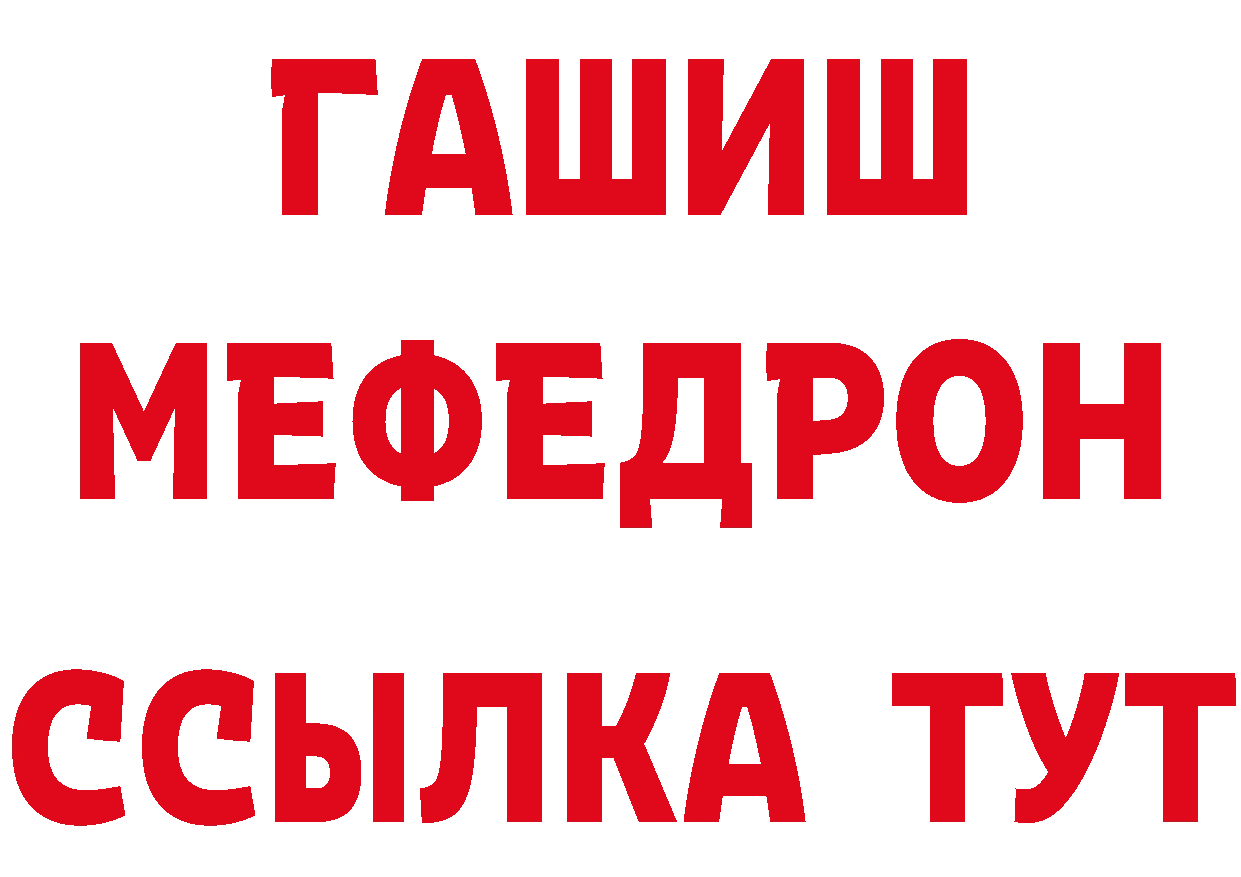 ГАШИШ
МЕФЕДРОН
ССЫЛКА ТУТ